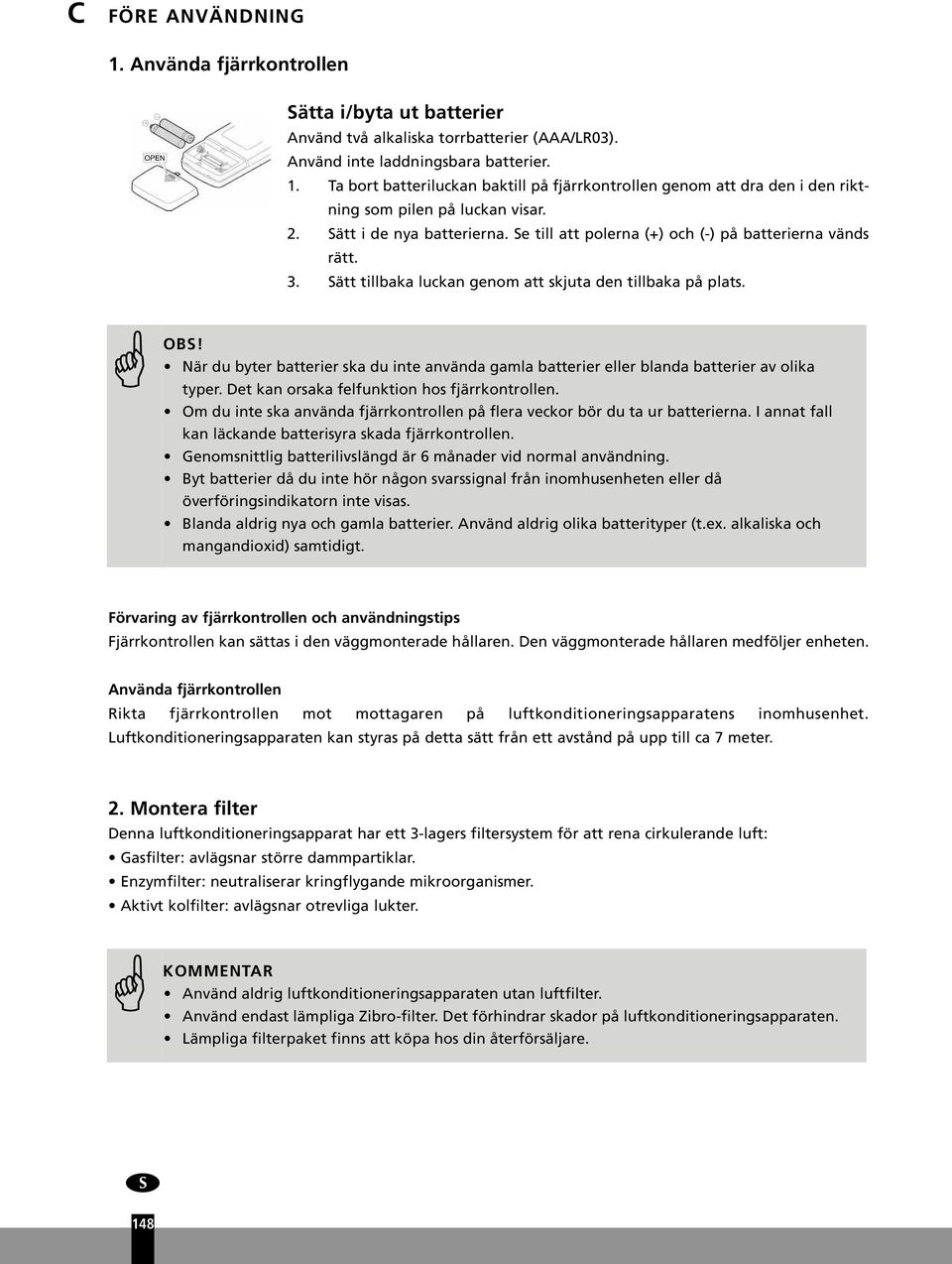 C FÖRE ANVÄNDNING

1. Använda fjärrkontrollen

OPEN

Sätta i/byta ut batterier
Använd två alkaliska torrbatterier (AAA/LR03).
Använd inte laddningsbara batterier.
1. Ta bort batteriluckan baktill på fjärrkontrollen genom att dra den i den riktning som pilen på luckan visar.
2. Sätt i de nya batterierna. Se till att polerna (+) och (-) på batterierna vänds rätt.
3. Sätt tillbaka luckan genom att skjuta den tillbaka på plats.

OBS!
• När du byter batterier ska du inte använda gamla batterier eller blanda batterier av olika typer. Det kan orsaka felfunktion hos fjärrkontrollen.
• Om du inte ska använda fjärrkontrollen på flera veckor bör du ta ur batterierna. I annat fall kan läckande batterisyra skada fjärrkontrollen.
• Genomsnittlig batterilivslängd är 6 månader vid normal användning.
• Byt batterier då du inte hör någon svarssignal från inomhusenheten eller då överföringsindikatorn inte visas.
• Blanda aldrig nya och gamla batterier. Använd aldrig olika batterityper (t.ex. alkaliska och mangandioxid) samtidigt.

Förvaring av fjärrkontrollen och användningstips
Fjärrkontrollen kan sättas i den väggmonterade hållaren. Den väggmonterade hållaren medföljer enheten.

Använda fjärrkontrollen
Rikta fjärrkontrollen mot mottagaren på luftkonditioneringsapparatens inomhusenhet. Luftkonditioneringsapparaten kan styras på detta sätt från ett avstånd på upp till ca 7 meter.

2. Montera filter
Denna luftkonditioneringsapparat har ett 3-lagers filtersystem för att rena cirkulerande luft:
• Gasfilter: avlägsnar större dammpartiklar.
• Enzymfilter: neutraliserar kringflygande mikroorganismer.
• Aktivt kolfilter: avlägsnar otrevliga lukter.

KOMMENTAR
• Använd aldrig luftkonditioneringsapparaten utan luftfilter.
• Använd endast lämpliga Zibro-filter. Det förhindrar skador på luftkonditioneringsapparaten.
• Lämpliga filterpaket finns att köpa hos din återförsäljare.

S

148